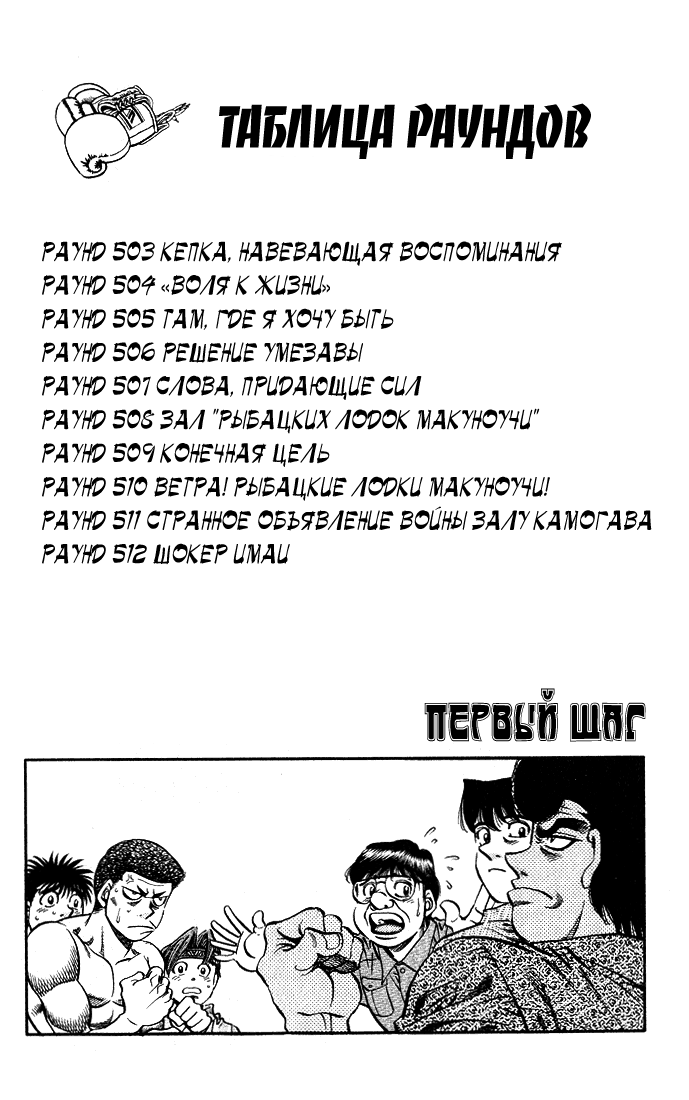 ТАБЛИЦА РАУНДОВ

РАУНД 503 КЕПКА, НАВЕВАЮЩАЯ ВОСПОМИНАНИЯ
РАУНД 504 «ВОЛЯ К ЖИЗНИ»
РАУНД 505 ТАМ, ГДЕ Я ХОЧУ БЫТЬ
РАУНД 506 РЕШЕНИЕ УМЕЗАВЫ
РАУНД 507 СЛОВА, ПРИДАЮЩИЕ СИЛ
РАУНД 508 ЗАЛ "РЫБАЦКИХ ЛОДОК МАКУНОУЧИ"
РАУНД 509 КОНЕЧНАЯ ЦЕЛЬ
РАУНД 510 ВЕТРА! РЫБАЦКИЕ ЛОДКИ МАКУНОУЧИ!
РАУНД 511 СТРАННОЕ ОБЪЯВЛЕНИЕ ВОЙНЫ ЗАЛУ КАМОГАВА
РАУНД 512 ШОКЕР ИМАИ

ПЕРВЫЙ ШАГ